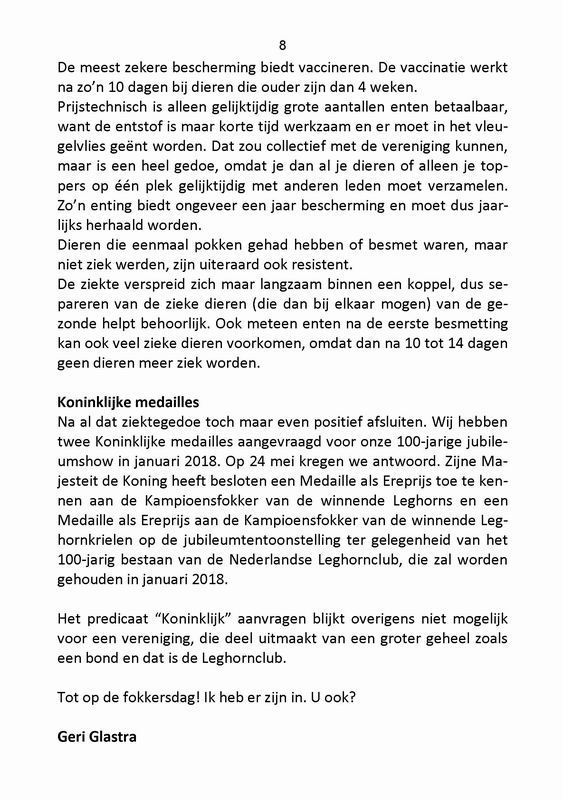 8

De meest zekere bescherming biedt vaccineren. De vaccinatie werkt na zo'n 10 dagen bij dieren die ouder zijn dan 4 weken.
Prijstechnisch is alleen gelijktijdig grote aantallen enten betaalbaar, want de entstof is maar korte tijd werkzaam en er moet in het vleugelvlies geënt worden. Dat zou collectief met de vereniging kunnen, maar is een heel gedoe, omdat je dan al je dieren of alleen je toppers op één plek gelijktijdig met anderen leden moet verzamelen. Zo'n enting biedt ongeveer een jaar bescherming en moet dus jaarlijks herhaald worden.
Dieren die eenmaal pokken gehad hebben of besmet waren, maar niet ziek werden, zijn uiteraard ook resistent.
De ziekte verspreid zich maar langzaam binnen een koppel, dus separeren van de zieke dieren (die dan bij elkaar mogen) van de gezonde helpt behoorlijk. Ook meteen enten na de eerste besmetting kan ook veel zieke dieren voorkomen, omdat dan na 10 tot 14 dagen geen dieren meer ziek worden.

Koninklijke medailles
Na al dat ziektegedoe toch maar even positief afsluiten. Wij hebben twee Koninklijke medailles aangevraagd voor onze 100-jarige jubileumshow in januari 2018. Op 24 mei kregen we antwoord. Zijne Majesteit de Koning heeft besloten een Medaille als Ereprijs toe te kennen aan de Kampioensfokker van de winnende Leghorns en een Medaille als Ereprijs aan de Kampioensfokker van de winnende Leghornkrielen op de jubileumtentoonstelling ter gelegenheid van het 100-jarig bestaan van de Nederlandse Leghornclub, die zal worden gehouden in januari 2018.

Het predicaat "Koninklijk" aanvragen blijkt overigens niet mogelijk voor een vereniging, die deel uitmaakt van een groter geheel zoals een bond en dat is de Leghornclub.

Tot op de fokkersdag! Ik heb er zijn in. U ook?

Geri Glastra